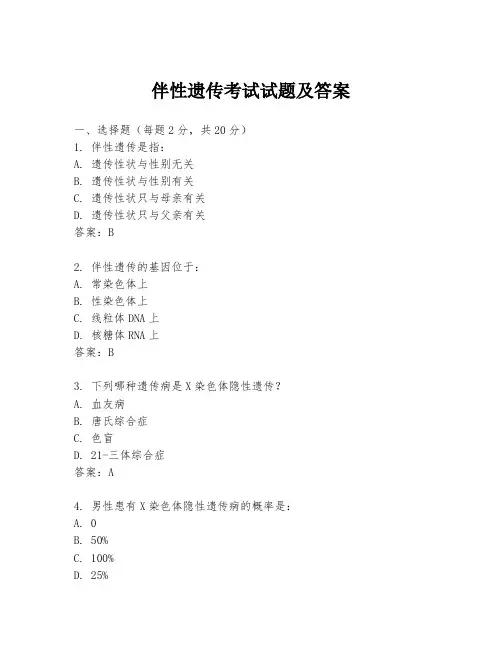 伴性遗传考试试题及答案

一、选择题（每题 2 分，共 20 分）

1. 伴性遗传是指：
A. 遗传性状与性别无关
B. 遗传性状与性别有关
C. 遗传性状只与母亲有关
D. 遗传性状只与父亲有关
答案：B

2. 伴性遗传的基因位于：
A. 常染色体上
B. 性染色体上
C. 线粒体 DNA 上
D. 核糖体 RNA 上
答案：B

3. 下列哪种遗传病是 X 染色体隐性遗传？
A. 血友病
B. 唐氏综合症
C. 色盲
D. 21-三体综合症
答案：A

4. 男性患有 X 染色体隐性遗传病的概率是：
A. 0
B. 50%
C. 100%
D. 25%